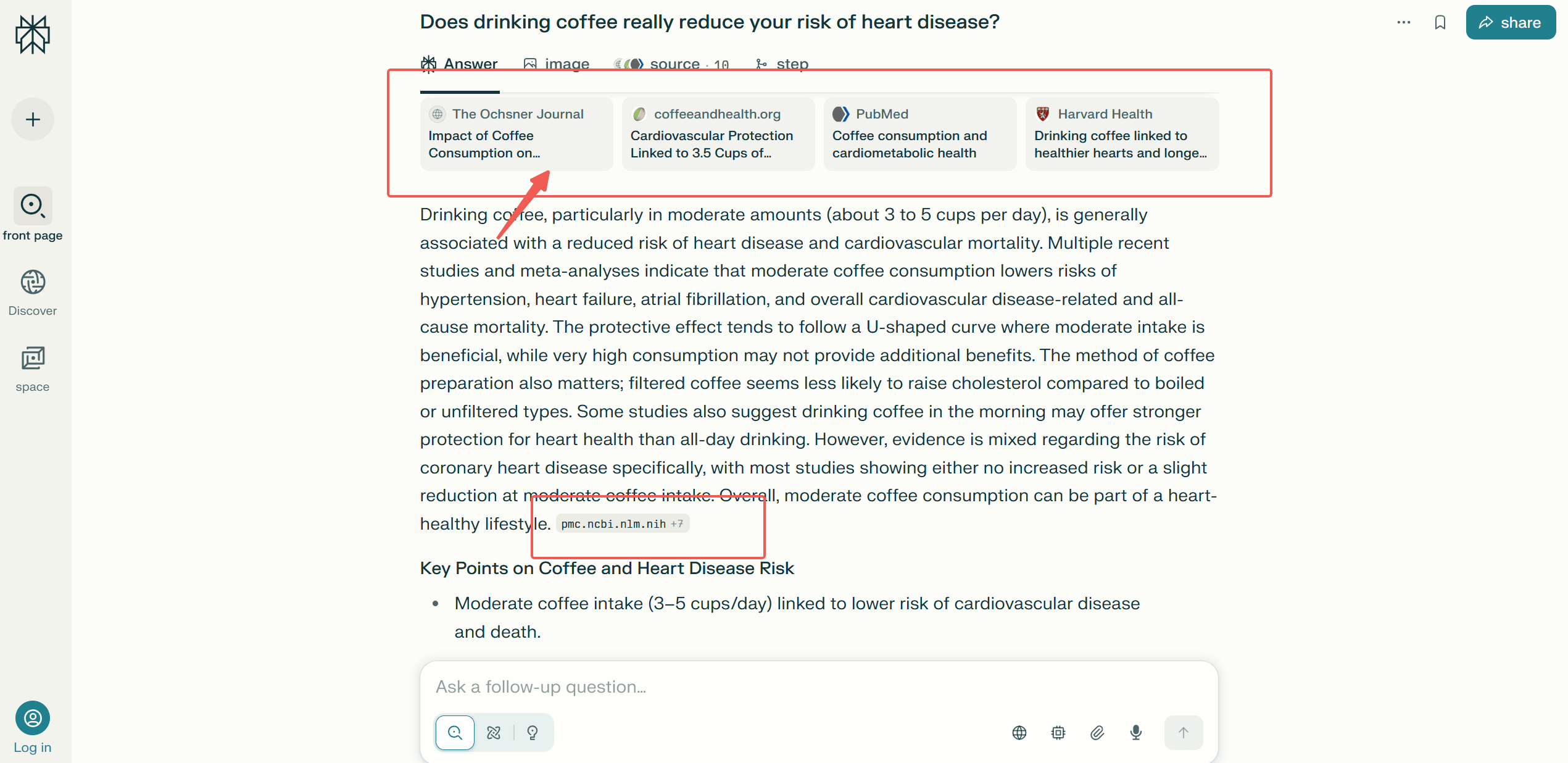 front page

Discover

space

Log in

Does drinking coffee really reduce your risk of heart disease?

share

Answer image source · 10 step

The Ochsner Journal
Impact of Coffee Consumption on...

coffeeandhealth.org
Cardiovascular Protection Linked to 3.5 Cups of...

PubMed
Coffee consumption and cardiometabolic health

Harvard Health
Drinking coffee linked to healthier hearts and longe...

Drinking coffee, particularly in moderate amounts (about 3 to 5 cups per day), is generally associated with a reduced risk of heart disease and cardiovascular mortality. Multiple recent studies and meta-analyses indicate that moderate coffee consumption lowers risks of hypertension, heart failure, atrial fibrillation, and overall cardiovascular disease-related and all-cause mortality. The protective effect tends to follow a U-shaped curve where moderate intake is beneficial, while very high consumption may not provide additional benefits. The method of coffee preparation also matters; filtered coffee seems less likely to raise cholesterol compared to boiled or unfiltered types. Some studies also suggest drinking coffee in the morning may offer stronger protection for heart health than all-day drinking. However, evidence is mixed regarding the risk of coronary heart disease specifically, with most studies showing either no increased risk or a slight reduction at moderate coffee intake. Overall, moderate coffee consumption can be part of a heart-healthy lifestyle. pmc.ncbi.nlm.nih +7

Key Points on Coffee and Heart Disease Risk

• Moderate coffee intake (3–5 cups/day) linked to lower risk of cardiovascular disease and death.

Ask a follow-up question...